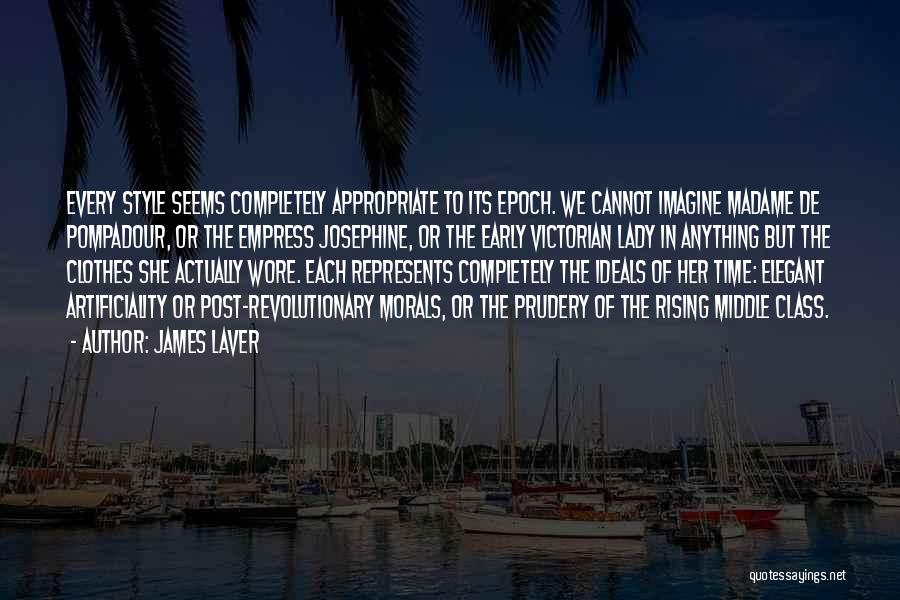 EVERY STYLE SEEMS COMPLETELY APPROPRIATE TO ITS EPOCH. WE CANNOT IMAGINE MADAME DE POMPADOUR, OR THE EMPRESS JOSEPHINE, OR THE EARLY VICTORIAN LADY IN ANYTHING BUT THE CLOTHES SHE ACTUALLY WORE. EACH REPRESENTS COMPLETELY THE IDEALS OF HER TIME: ELEGANT ARTIFICIALITY OR POST-REVOLUTIONARY MORALS, OR THE PRUDERY OF THE RISING MIDDLE CLASS.
- AUTHOR: JAMES LAVER

quotessayings.net